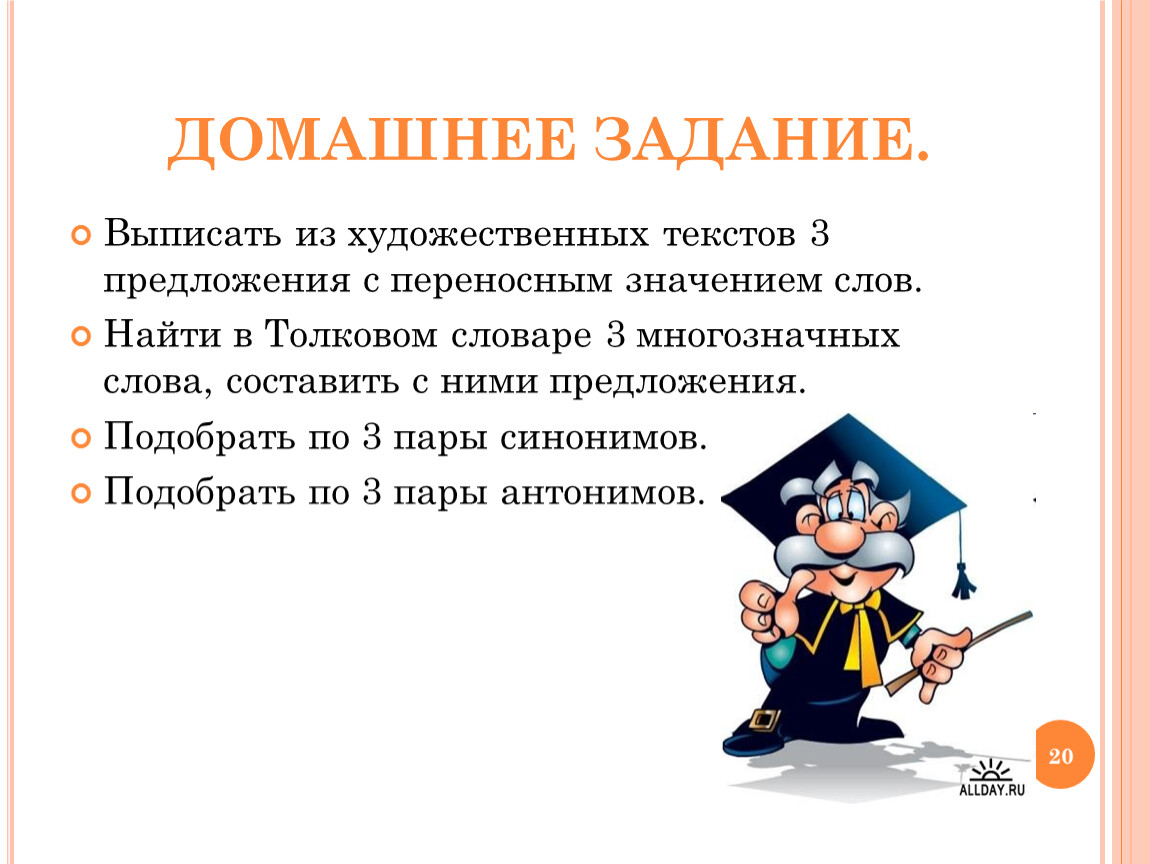 ДОМАШНЕЕ ЗАДАНИЕ.

Выписать из художественных текстов 3 предложения с переносным значением слов.

Найти в Толковом словаре 3 многозначных слова, составить с ними предложения.

Подобрать по 3 пары синонимов.

Подобрать по 3 пары антонимов.

20

ALLDAY.RU